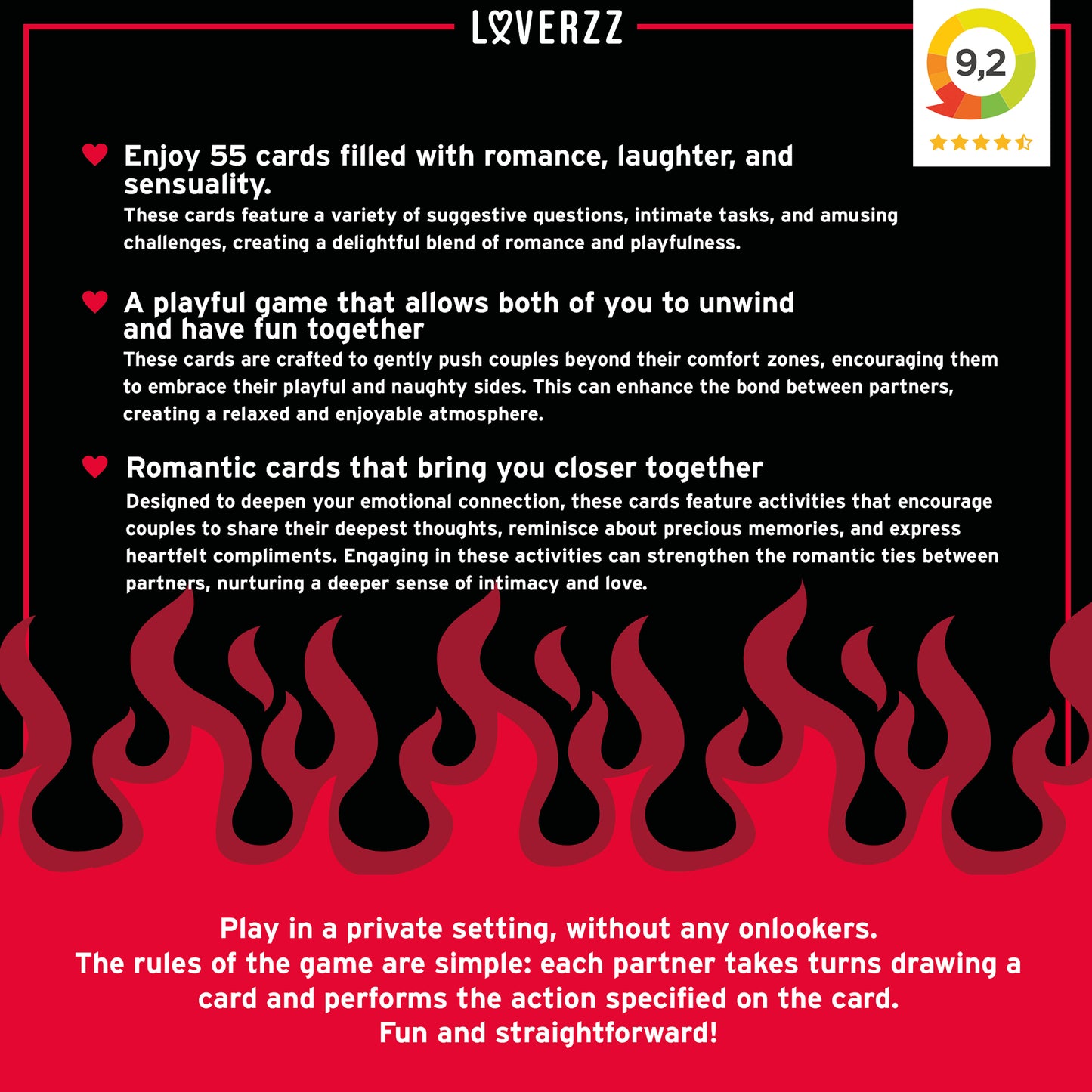 LOVERZZ

9,2

Enjoy 55 cards filled with romance, laughter, and sensuality.

These cards feature a variety of suggestive questions, intimate tasks, and amusing challenges, creating a delightful blend of romance and playfulness.

A playful game that allows both of you to unwind and have fun together

These cards are crafted to gently push couples beyond their comfort zones, encouraging them to embrace their playful and naughty sides. This can enhance the bond between partners, creating a relaxed and enjoyable atmosphere.

Romantic cards that bring you closer together

Designed to deepen your emotional connection, these cards feature activities that encourage couples to share their deepest thoughts, reminisce about precious memories, and express heartfelt compliments. Engaging in these activities can strengthen the romantic ties between partners, nurturing a deeper sense of intimacy and love.

Play in a private setting, without any onlookers.
The rules of the game are simple: each partner takes turns drawing a card and performs the action specified on the card.
Fun and straightforward!